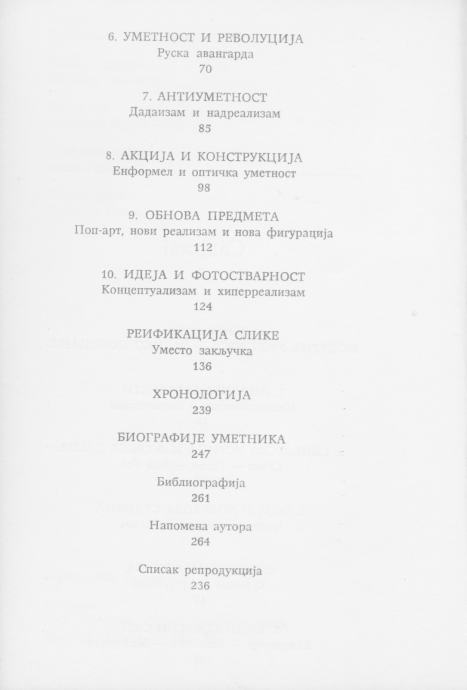 6. УМЕТНОСТ И РЕВОЛУЦИЈА
Руска авангарда
70

7. АНТИУМЕТНОСТ
Дадаизам и надреализам
85

8. АКЦИЈА И КОНСТРУКЦИЈА
Енформел и оптичка уметност
98

9. ОБНОВА ПРЕДМЕТА
Поп-арт, нови реализам и нова фигурација
112

10. ИДЕЈА И ФОТОСТВАРНОСТ
Концептуализам и хиперреализам
124

РЕИФИКАЦИЈА СЛИКЕ
Уместо закључка
136

ХРОНОЛОГИЈА
239

БИОГРАФИЈЕ УМЕТНИКА
247

Библиографија
261

Напомена аутора
264

Списак репродукција
236